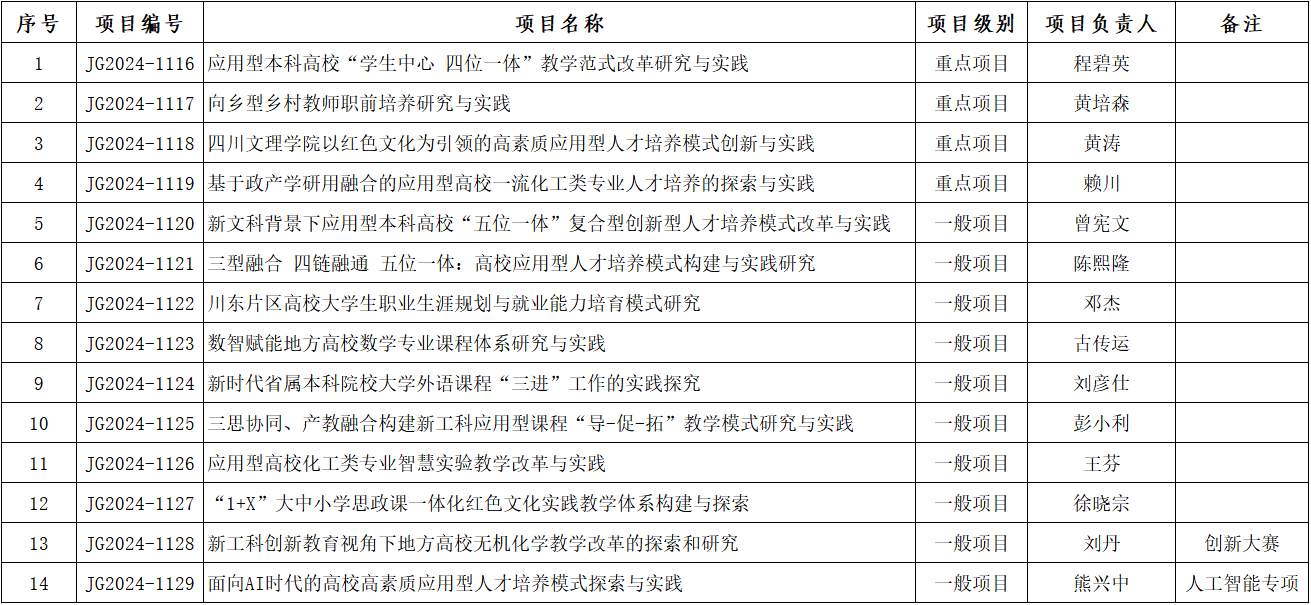 | 序号 | 项目编号 | 项目名称 | 项目级别 | 项目负责人 | 备注 |
|---|---|---|---|---|---|
| 1 | JG2024-1116 | 应用型本科高校“学生中心 四位一体”教学范式改革研究与实践 | 重点项目 | 程碧英 | |
| 2 | JG2024-1117 | 向乡型乡村教师职前培养研究与实践 | 重点项目 | 黄培森 | |
| 3 | JG2024-1118 | 四川文理学院以红色文化为引领的高素质应用型人才培养模式创新与实践 | 重点项目 | 黄涛 | |
| 4 | JG2024-1119 | 基于政产学研用融合的应用型高校一流化工类专业人才培养的探索与实践 | 重点项目 | 赖川 | |
| 5 | JG2024-1120 | 新文科背景下应用型本科高校“五位一体”复合型创新型人才培养模式改革与实践 | 一般项目 | 曾宪文 | |
| 6 | JG2024-1121 | 三型融合 四链融通 五位一体：高校应用型人才培养模式构建与实践研究 | 一般项目 | 陈熙隆 | |
| 7 | JG2024-1122 | 川东片区高校大学生职业生涯规划与就业能力培育模式研究 | 一般项目 | 邓杰 | |
| 8 | JG2024-1123 | 数智赋能地方高校数学专业课程体系研究与实践 | 一般项目 | 古传运 | |
| 9 | JG2024-1124 | 新时代省属本科院校大学外语课程“三进”工作的实践探究 | 一般项目 | 刘彦仕 | |
| 10 | JG2024-1125 | 三思协同、产教融合构建新工科应用型课程“导-促-拓”教学模式研究与实践 | 一般项目 | 彭小利 | |
| 11 | JG2024-1126 | 应用型高校化工类专业智慧实验教学改革与实践 | 一般项目 | 王芬 | |
| 12 | JG2024-1127 | “1+X”大中小学思政课一体化红色文化实践教学体系构建与探索 | 一般项目 | 徐晓宗 | |
| 13 | JG2024-1128 | 新工科创新教育视角下地方高校无机化学教学改革的探索和研究 | 一般项目 | 刘丹 | 创新大赛 |
| 14 | JG2024-1129 | 面向AI时代的高校高素质应用型人才培养模式探索与实践 | 一般项目 | 熊兴中 | 人工智能专项 |